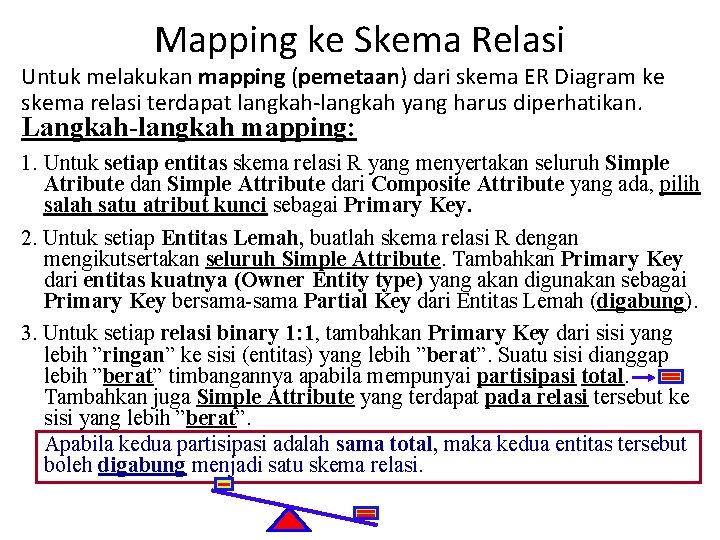 Mapping ke Skema Relasi

Untuk melakukan mapping (pemetaan) dari skema ER Diagram ke skema relasi terdapat langkah-langkah yang harus diperhatikan.

Langkah-langkah mapping:

1. Untuk setiap entitas skema relasi R yang menyertakan seluruh Simple Atribute dan Simple Attribute dari Composite Attribute yang ada, pilih salah satu atribut kunci sebagai Primary Key.

2. Untuk setiap Entitas Lemah, buatlah skema relasi R dengan mengikutsertakan seluruh Simple Attribute. Tambahkan Primary Key dari entitas kuatnya (Owner Entity type) yang akan digunakan sebagai Primary Key bersama-sama Partial Key dari Entitas Lemah (digabung).

3. Untuk setiap relasi binary 1:1, tambahkan Primary Key dari sisi yang lebih "ringan" ke sisi (entitas) yang lebih "berat". Suatu sisi dianggap lebih "berat" timbangannya apabila mempunyai partisipasi total. Tambahkan juga Simple Attribute yang terdapat pada relasi tersebut ke sisi yang lebih "berat".

Apabila kedua partisipasi adalah sama total, maka kedua entitas tersebut boleh digabung menjadi satu skema relasi.